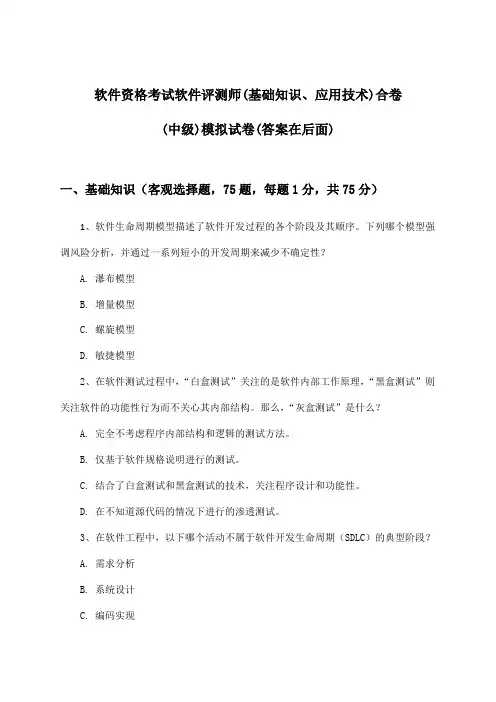 软件资格考试软件评测师(基础知识、应用技术)合卷

(中级)模拟试卷(答案在后面)

一、基础知识（客观选择题，75题，每题1分，共75分）

1、软件生命周期模型描述了软件开发过程的各个阶段及其顺序。下列哪个模型强调风险分析，并通过一系列短小的开发周期来减少不确定性？

A. 瀑布模型

B. 增量模型

C. 螺旋模型

D. 敏捷模型

2、在软件测试过程中，“白盒测试”关注的是软件内部工作原理，“黑盒测试”则关注软件的功能性行为而不关心其内部结构。那么，“灰盒测试”是什么？

A. 完全不考虑程序内部结构和逻辑的测试方法。

B. 仅基于软件规格说明进行的测试。

C. 结合了白盒测试和黑盒测试的技术，关注程序设计和功能性。

D. 在不知道源代码的情况下进行的渗透测试。

3、在软件工程中，以下哪个活动不属于软件开发生命周期（SDLC）的典型阶段？

A. 需求分析

B. 系统设计

C. 编码实现